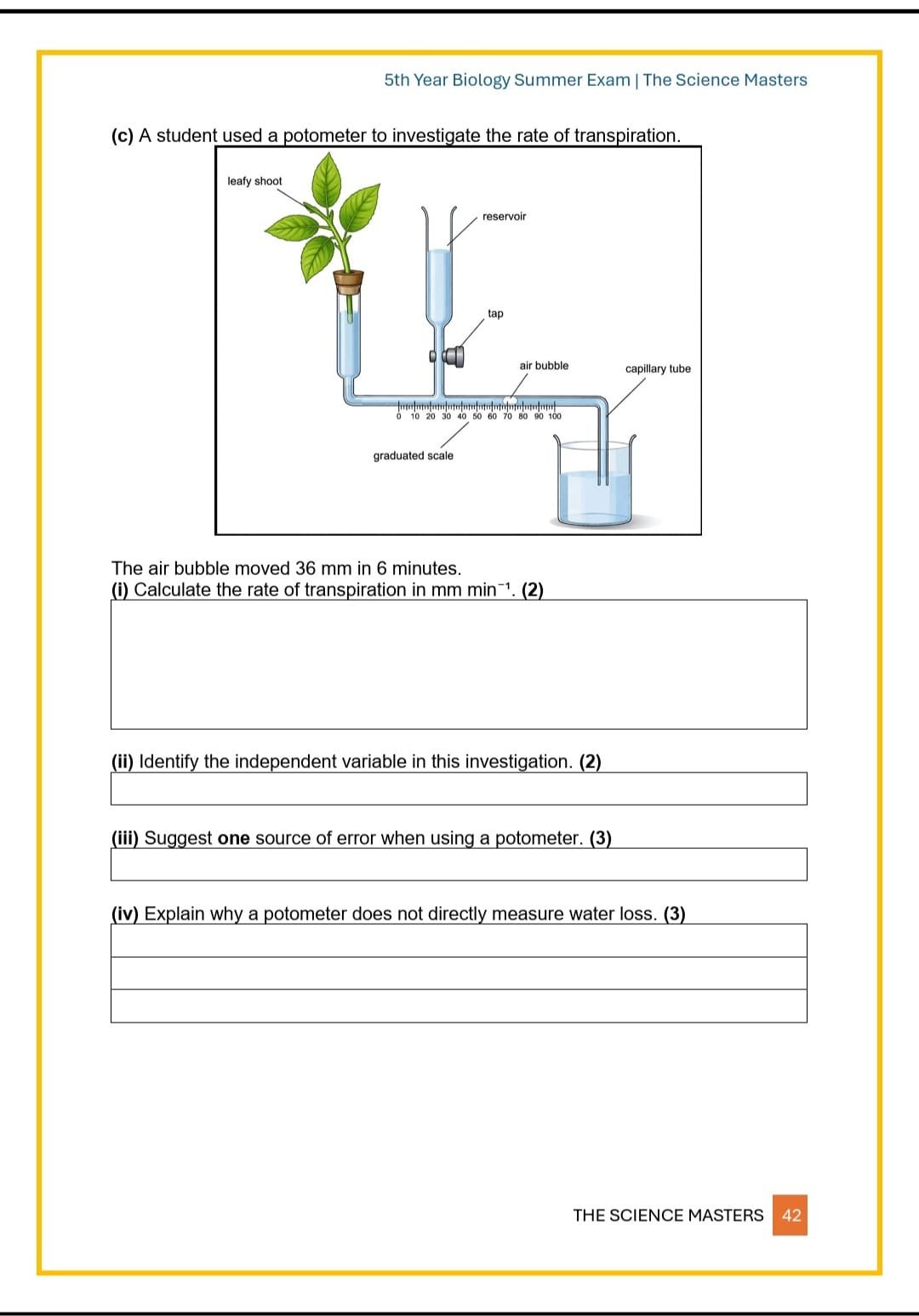 5th Year Biology Summer Exam | The Science Masters

(c) A student used a potometer to investigate the rate of transpiration.

leafy shoot

reservoir

tap

air bubble

capillary tube

0 10 20 30 40 50 60 70 80 90 100

graduated scale

The air bubble moved 36 mm in 6 minutes.
(i) Calculate the rate of transpiration in mm min$^{-1}$. (2)

(ii) Identify the independent variable in this investigation. (2)

(iii) Suggest one source of error when using a potometer. (3)

(iv) Explain why a potometer does not directly measure water loss. (3)

THE SCIENCE MASTERS 42